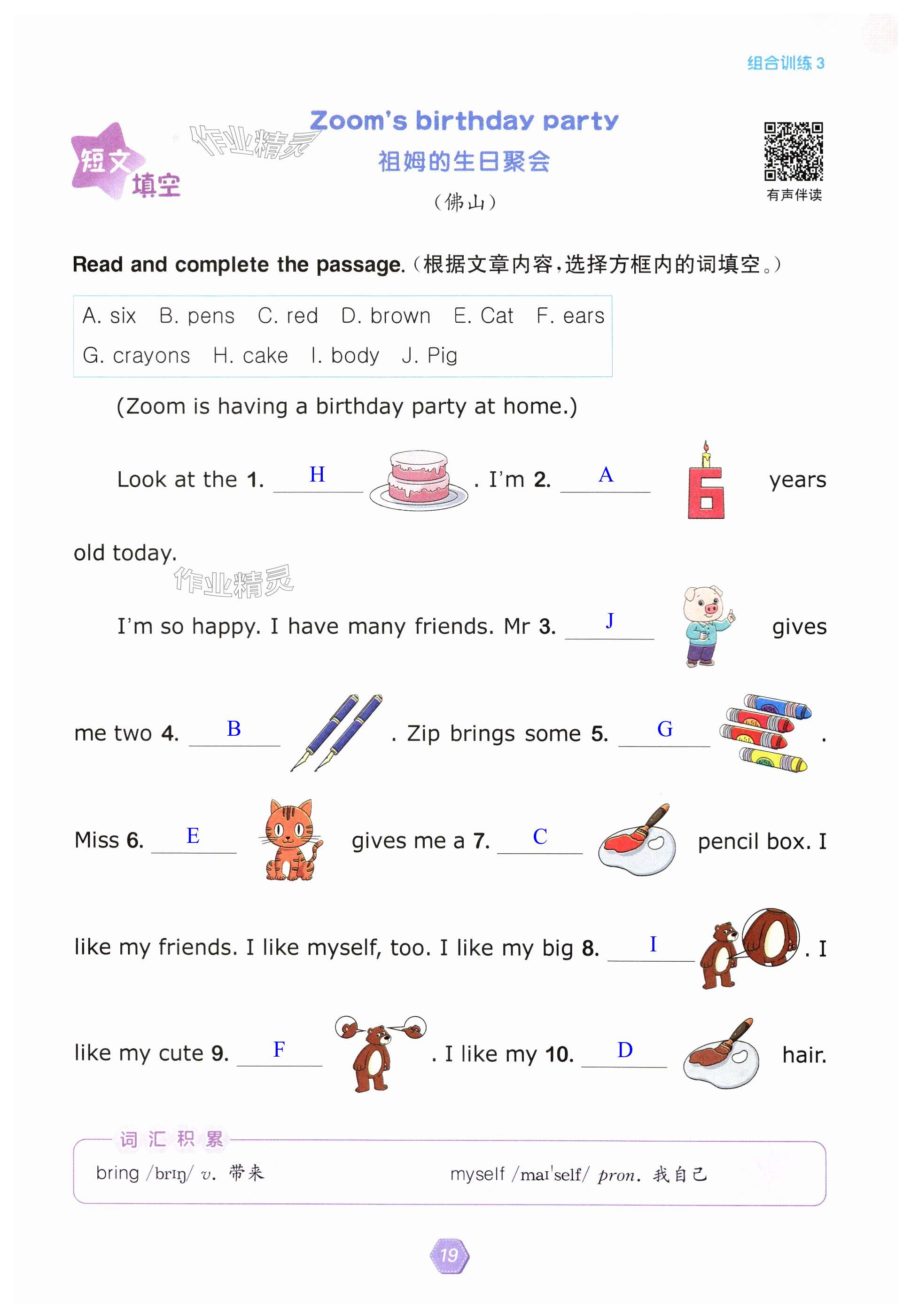 组合训练 3

短文填空

作业精灵

Zoom's birthday party

祖姆的生日聚会

(佛山)

有声伴读

Read and complete the passage.(根据文章内容,选择方框内的词填空。)

A. six B. pens C. red D. brown E. Cat F. ears
G. crayons H. cake I. body J. Pig

(Zoom is having a birthday party at home.)

Look at the 1. H . I'm 2. A years old today.

作业精灵

I'm so happy. I have many friends. Mr 3. J gives me two 4. B . Zip brings some 5. G . Miss 6. E gives me a 7. C pencil box. I like my friends. I like myself, too. I like my big 8. I . I like my cute 9. F . I like my 10. D hair.

词汇积累

bring /brɪŋ/ v. 带来 myself /maɪˈself/ pron. 我自己

19